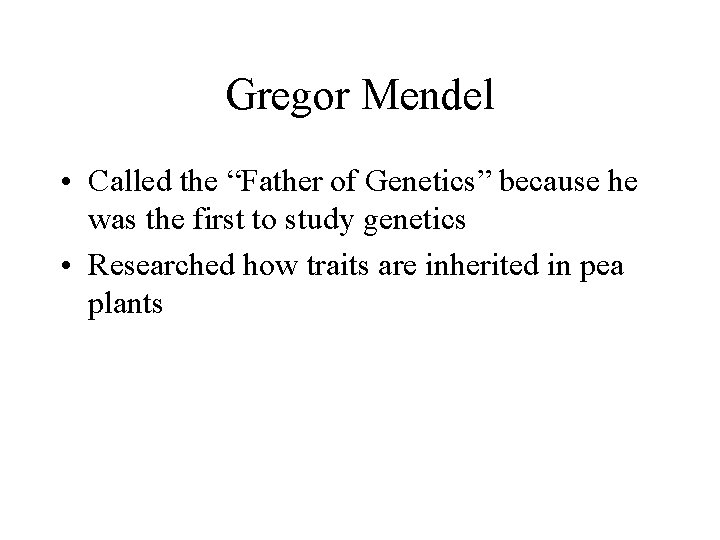 Gregor Mendel

• Called the "Father of Genetics" because he was the first to study genetics
• Researched how traits are inherited in pea plants